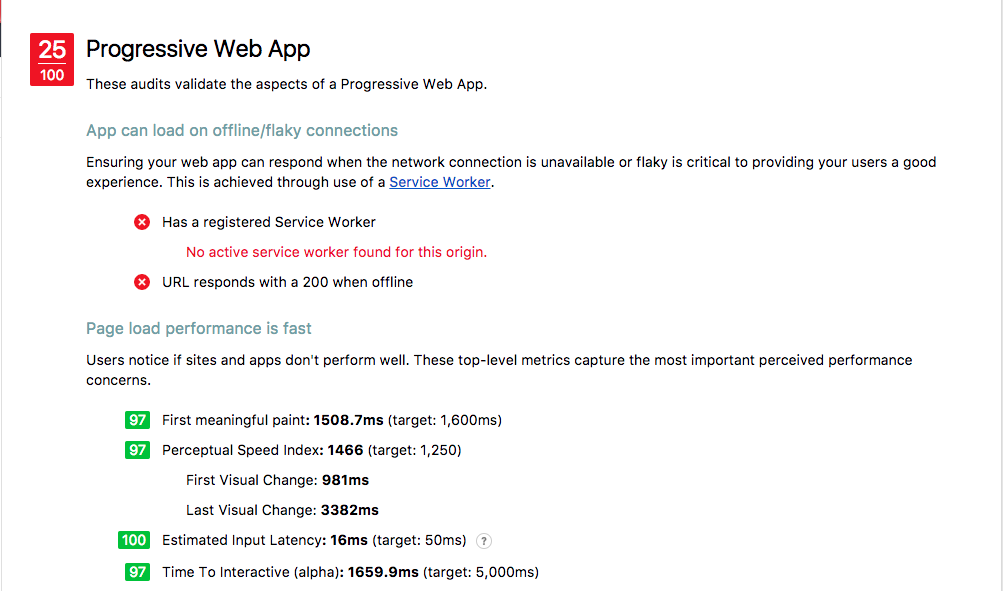 25
100

Progressive Web App

These audits validate the aspects of a Progressive Web App.

App can load on offline/flaky connections

Ensuring your web app can respond when the network connection is unavailable or flaky is critical to providing your users a good experience. This is achieved through use of a Service Worker.

Has a registered Service Worker

No active service worker found for this origin.

URL responds with a 200 when offline

Page load performance is fast

Users notice if sites and apps don't perform well. These top-level metrics capture the most important perceived performance concerns.

97 First meaningful paint: 1508.7ms (target: 1,600ms)

97 Perceptual Speed Index: 1466 (target: 1,250)

First Visual Change: 981ms

Last Visual Change: 3382ms

100 Estimated Input Latency: 16ms (target: 50ms) ?

97 Time To Interactive (alpha): 1659.9ms (target: 5,000ms)